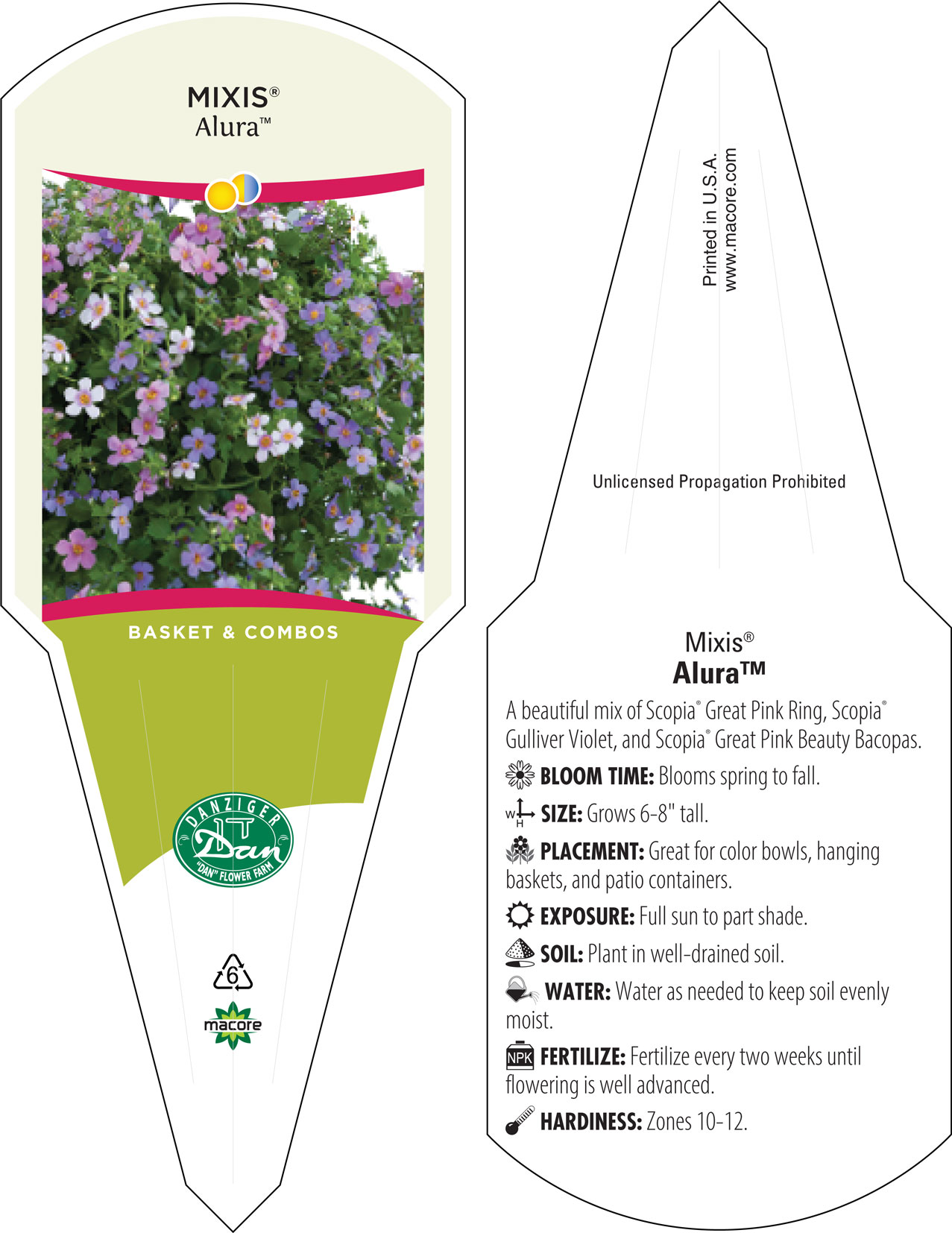 MIXIS®
Alura™

BASKET & COMBOS

DANZIGER
Dan
"DAN" FLOWER FARM

6

macore

Printed in U.S.A.
www.macore.com

Unlicensed Propagation Prohibited

Mixis®
Alura™

A beautiful mix of Scopia® Great Pink Ring, Scopia® Gulliver Violet, and Scopia® Great Pink Beauty Bacopas.

BLOOM TIME: Blooms spring to fall.

W H SIZE: Grows 6-8" tall.

PLACEMENT: Great for color bowls, hanging baskets, and patio containers.

EXPOSURE: Full sun to part shade.

SOIL: Plant in well-drained soil.

WATER: Water as needed to keep soil evenly moist.

NPK FERTILIZE: Fertilize every two weeks until flowering is well advanced.

HARDINESS: Zones 10-12.